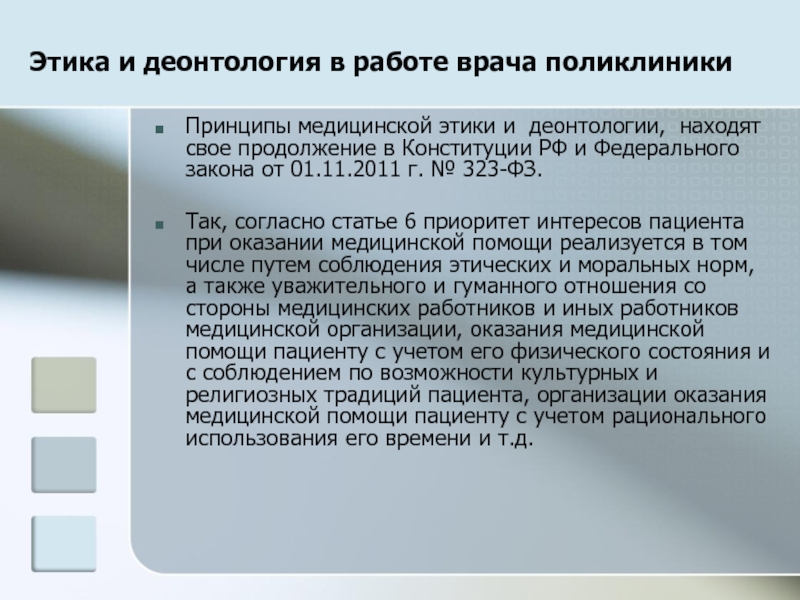 Этика и деонтология в работе врача поликлиники

Принципы медицинской этики и деонтологии, находят свое продолжение в Конституции РФ и Федерального закона от 01.11.2011 г. № 323-ФЗ.

Так, согласно статье 6 приоритет интересов пациента при оказании медицинской помощи реализуется в том числе путем соблюдения этических и моральных норм, а также уважительного и гуманного отношения со стороны медицинских работников и иных работников медицинской организации, оказания медицинской помощи пациенту с учетом его физического состояния и с соблюдением по возможности культурных и религиозных традиций пациента, организации оказания медицинской помощи пациенту с учетом рационального использования его времени и т.д.